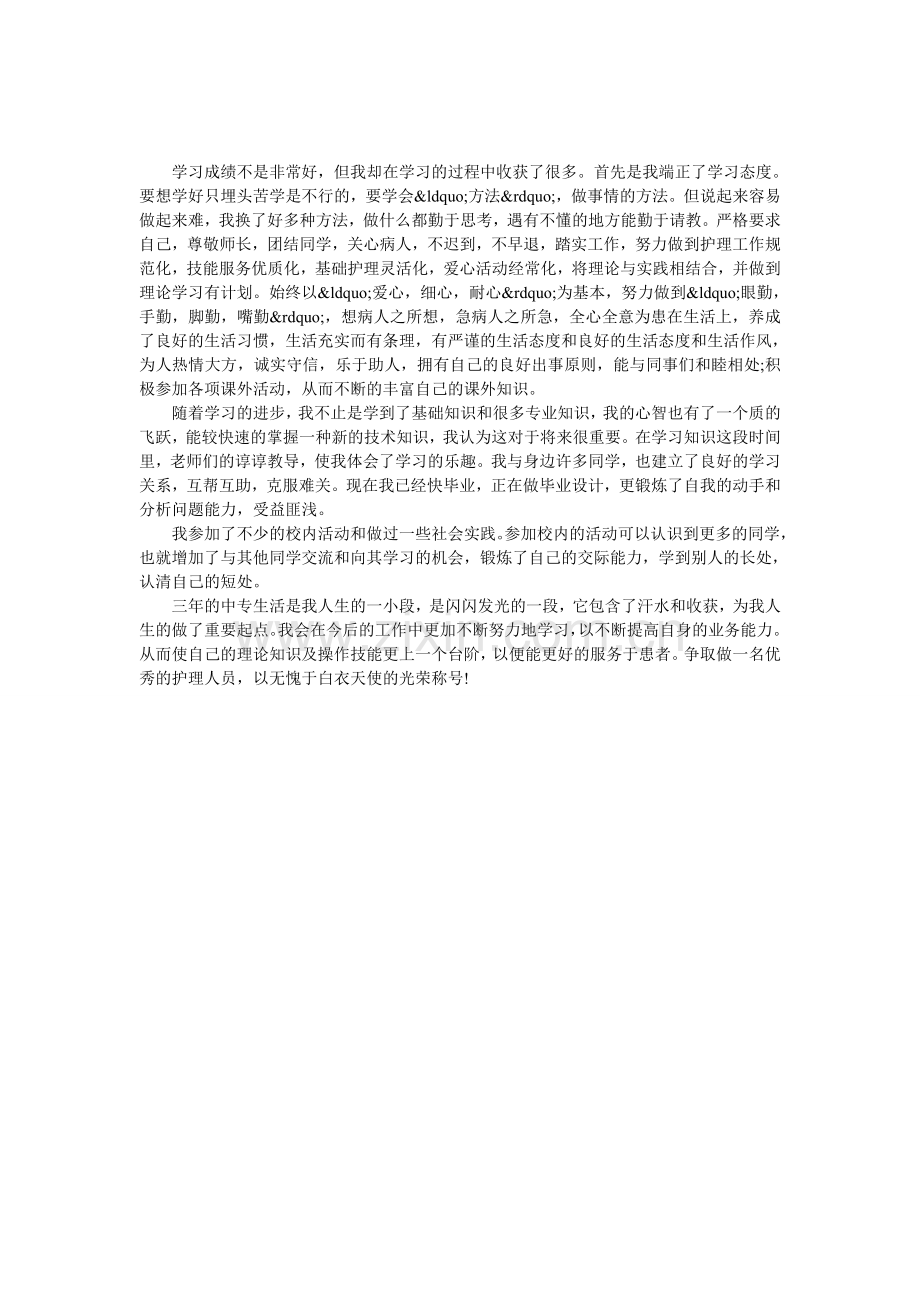 学习成绩不是非常好，但我却在学习的过程中收获了很多。首先是我端正了学习态度。要想学好只埋头苦学是不行的，要学会&ldquo;方法&rdquo;，做事情的方法。但说起来容易做起来难，我换了好多种方法，做什么都勤于思考，遇有不懂的地方能勤于请教。严格要求自己，尊敬师长，团结同学，关心病人，不迟到，不早退，踏实工作，努力做到护理工作规范化，技能服务优质化，基础护理灵活化，爱心活动经常化，将理论与实践相结合，并做到理论学习有计划。始终以&ldquo;爱心，细心，耐心&rdquo;为基本，努力做到&ldquo;眼勤，手勤，脚勤，嘴勤&rdquo;，想病人之所想，急病人之所急，全心全意为患在生活上，养成了良好的生活习惯，生活充实而有条理，有严谨的生活态度和良好的生活态度和生活作风，为人热情大方，诚实守信，乐于助人，拥有自己的良好出事原则，能与同事们和睦相处;积极参加各项课外活动，从而不断的丰富自己的课外知识。

随着学习的进步，我不止是学到了基础知识和很多专业知识，我的心智也有了一个质的飞跃，能较快速的掌握一种新的技术知识，我认为这对于将来很重要。在学习知识这段时间里，老师们的谆谆教导，使我体会了学习的乐趣。我与身边许多同学，也建立了良好的学习关系，互帮互助，克服难关。现在我已经快毕业，正在做毕业设计，更锻炼了自我的动手和分析问题能力，受益匪浅。

我参加了不少的校内活动和做过一些社会实践。参加校内的活动可以认识到更多的同学，也就增加了与其他同学交流和向其学习的机会，锻炼了自己的交际能力，学到别人的长处，认清自己的短处。

三年的中专生活是我人生的一小段，是闪闪发光的一段，它包含了汗水和收获，为我人生的做了重要起点。我会在今后的工作中更加不断努力地学习，以不断提高自身的业务能力。从而使自己的理论知识及操作技能更上一个台阶，以便能更好的服务于患者。争取做一名优秀的护理人员，以无愧于白衣天使的光荣称号!